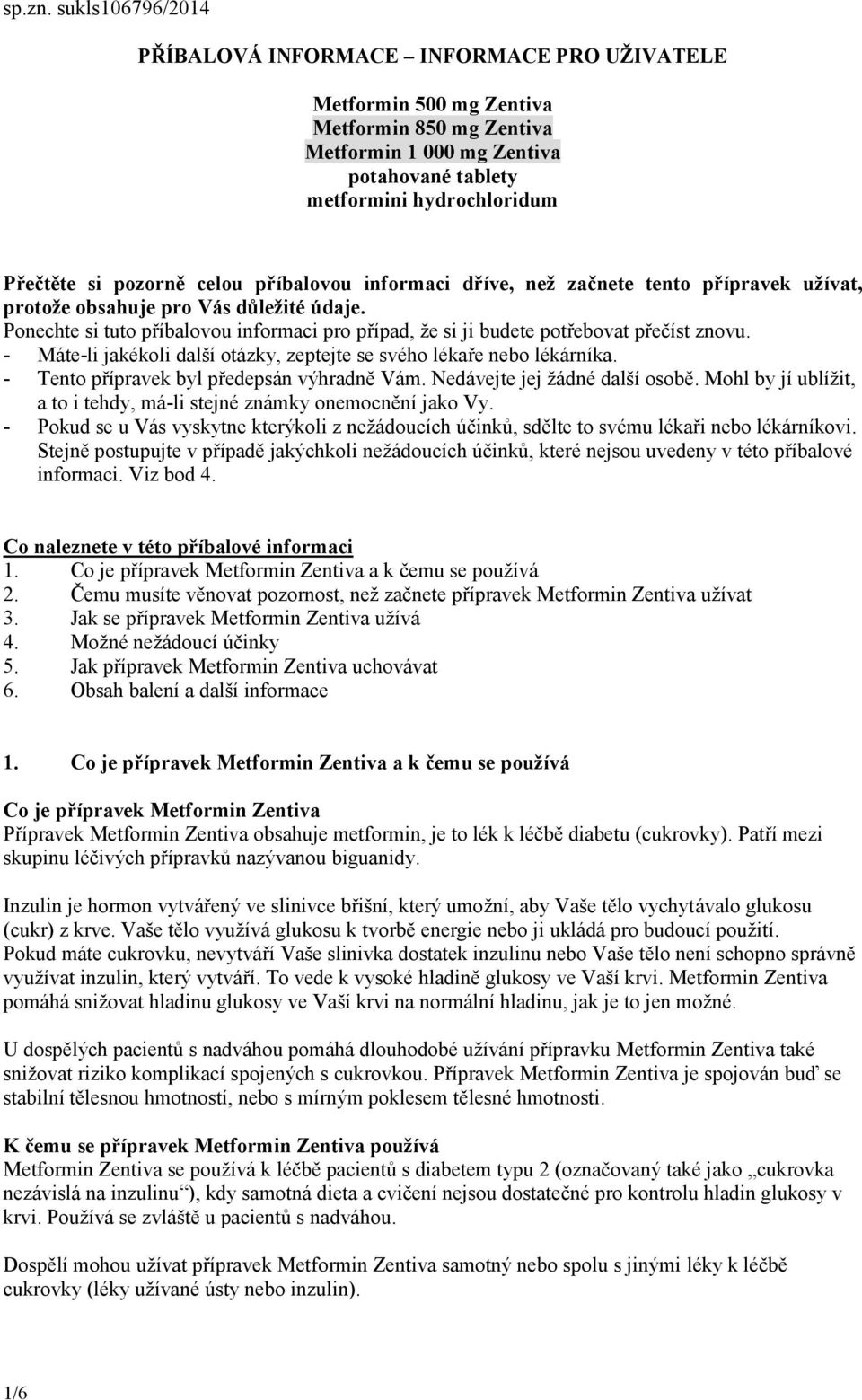 sp.zn. sukls106796/2014

PŘÍBALOVÁ INFORMACE – INFORMACE PRO UŽIVATELE

Metformin 500 mg Zentiva
Metformin 850 mg Zentiva
Metformin 1 000 mg Zentiva
potahované tablety
metformini hydrochloridum

Přečtěte si pozorně celou příbalovou informaci dříve, než začnete tento přípravek užívat, protože obsahuje pro Vás důležité údaje.
Ponechte si tuto příbalovou informaci pro případ, že si ji budete potřebovat přečíst znovu.
- Máte-li jakékoli další otázky, zeptejte se svého lékaře nebo lékárníka.
- Tento přípravek byl předepsán výhradně Vám. Nedávejte jej žádné další osobě. Mohl by jí ublížit, a to i tehdy, má-li stejné známky onemocnění jako Vy.
- Pokud se u Vás vyskytne kterýkoli z nežádoucích účinků, sdělte to svému lékaři nebo lékárníkovi. Stejně postupujte v případě jakýchkoli nežádoucích účinků, které nejsou uvedeny v této příbalové informaci. Viz bod 4.

Co naleznete v této příbalové informaci
1. Co je přípravek Metformin Zentiva a k čemu se používá
2. Čemu musíte věnovat pozornost, než začnete přípravek Metformin Zentiva užívat
3. Jak se přípravek Metformin Zentiva užívá
4. Možné nežádoucí účinky
5. Jak přípravek Metformin Zentiva uchovávat
6. Obsah balení a další informace

1. Co je přípravek Metformin Zentiva a k čemu se používá

Co je přípravek Metformin Zentiva
Přípravek Metformin Zentiva obsahuje metformin, je to lék k léčbě diabetu (cukrovky). Patří mezi skupinu léčivých přípravků nazývanou biguanidy.

Inzulin je hormon vytvářený ve slinivce břišní, který umožní, aby Vaše tělo vychytávalo glukosu (cukr) z krve. Vaše tělo využívá glukosu k tvorbě energie nebo ji ukládá pro budoucí použití. Pokud máte cukrovku, nevytváří Vaše slinivka dostatek inzulinu nebo Vaše tělo není schopno správně využívat inzulin, který vytváří. To vede k vysoké hladině glukosy ve Vaší krvi. Metformin Zentiva pomáhá snižovat hladinu glukosy ve Vaší krvi na normální hladinu, jak je to jen možné.

U dospělých pacientů s nadváhou pomáhá dlouhodobé užívání přípravku Metformin Zentiva také snižovat riziko komplikací spojených s cukrovkou. Přípravek Metformin Zentiva je spojován buď se stabilní tělesnou hmotností, nebo s mírným poklesem tělesné hmotnosti.

K čemu se přípravek Metformin Zentiva používá
Metformin Zentiva se používá k léčbě pacientů s diabetem typu 2 (označovaný také jako „cukrovka nezávislá na inzulinu“), kdy samotná dieta a cvičení nejsou dostatečné pro kontrolu hladin glukosy v krvi. Používá se zvláště u pacientů s nadváhou.

Dospělí mohou užívat přípravek Metformin Zentiva samotný nebo spolu s jinými léky k léčbě cukrovky (léky užívané ústy nebo inzulin).

1/6